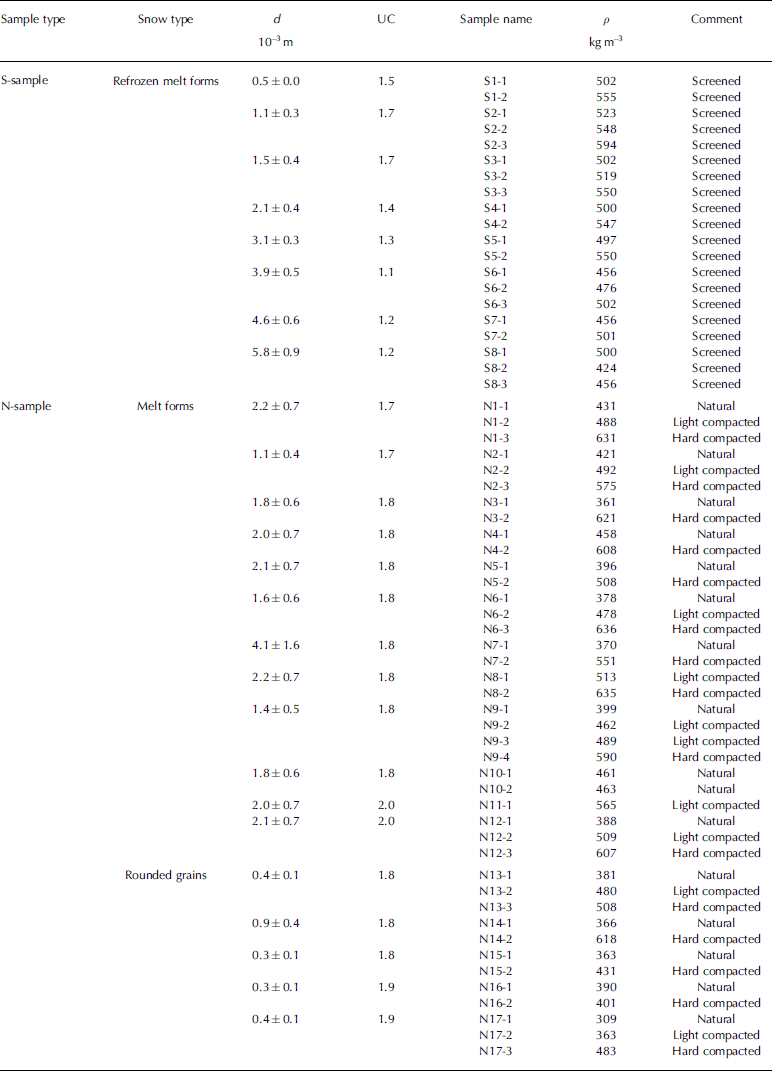 | Sample type | Snow type | $d$ $10^{-3}$ m | UC | Sample name | $\rho$ kg m$^{-3}$ | Comment |
|---|---|---|---|---|---|---|
| S-sample | Refrozen melt forms | $0.5 \pm 0.0$ | 1.5 | S1-1 | 502 | Screened |
| | | | | S1-2 | 555 | Screened |
| | | $1.1 \pm 0.3$ | 1.7 | S2-1 | 523 | Screened |
| | | | | S2-2 | 548 | Screened |
| | | | | S2-3 | 594 | Screened |
| | | $1.5 \pm 0.4$ | 1.7 | S3-1 | 502 | Screened |
| | | | | S3-2 | 519 | Screened |
| | | | | S3-3 | 550 | Screened |
| | | $2.1 \pm 0.4$ | 1.4 | S4-1 | 500 | Screened |
| | | | | S4-2 | 547 | Screened |
| | | $3.1 \pm 0.3$ | 1.3 | S5-1 | 497 | Screened |
| | | | | S5-2 | 550 | Screened |
| | | $3.9 \pm 0.5$ | 1.1 | S6-1 | 456 | Screened |
| | | | | S6-2 | 476 | Screened |
| | | | | S6-3 | 502 | Screened |
| | | $4.6 \pm 0.6$ | 1.2 | S7-1 | 456 | Screened |
| | | | | S7-2 | 501 | Screened |
| | | $5.8 \pm 0.9$ | 1.2 | S8-1 | 500 | Screened |
| | | | | S8-2 | 424 | Screened |
| | | | | S8-3 | 456 | Screened |
| N-sample | Melt forms | $2.2 \pm 0.7$ | 1.7 | N1-1 | 431 | Natural |
| | | | | N1-2 | 488 | Light compacted |
| | | | | N1-3 | 631 | Hard compacted |
| | | $1.1 \pm 0.4$ | 1.7 | N2-1 | 421 | Natural |
| | | | | N2-2 | 492 | Light compacted |
| | | | | N2-3 | 575 | Hard compacted |
| | | $1.8 \pm 0.6$ | 1.8 | N3-1 | 361 | Natural |
| | | | | N3-2 | 621 | Hard compacted |
| | | $2.0 \pm 0.7$ | 1.8 | N4-1 | 458 | Natural |
| | | | | N4-2 | 608 | Hard compacted |
| | | $2.1 \pm 0.7$ | 1.8 | N5-1 | 396 | Natural |
| | | | | N5-2 | 508 | Hard compacted |
| | | $1.6 \pm 0.6$ | 1.8 | N6-1 | 378 | Natural |
| | | | | N6-2 | 478 | Light compacted |
| | | | | N6-3 | 636 | Hard compacted |
| | | $4.1 \pm 1.6$ | 1.8 | N7-1 | 370 | Natural |
| | | | | N7-2 | 551 | Hard compacted |
| | | $2.2 \pm 0.7$ | 1.8 | N8-1 | 513 | Light compacted |
| | | | | N8-2 | 635 | Hard compacted |
| | | $1.4 \pm 0.5$ | 1.8 | N9-1 | 399 | Natural |
| | | | | N9-2 | 462 | Light compacted |
| | | | | N9-3 | 489 | Light compacted |
| | | | | N9-4 | 590 | Hard compacted |
| | | $1.8 \pm 0.6$ | 1.8 | N10-1 | 461 | Natural |
| | | | | N10-2 | 463 | Natural |
| | | $2.0 \pm 0.7$ | 2.0 | N11-1 | 565 | Light compacted |
| | | $2.1 \pm 0.7$ | 2.0 | N12-1 | 388 | Natural |
| | | | | N12-2 | 509 | Light compacted |
| | | | | N12-3 | 607 | Hard compacted |
| | Rounded grains | $0.4 \pm 0.1$ | 1.8 | N13-1 | 381 | Natural |
| | | | | N13-2 | 480 | Light compacted |
| | | | | N13-3 | 508 | Hard compacted |
| | | $0.9 \pm 0.4$ | 1.8 | N14-1 | 366 | Natural |
| | | | | N14-2 | 618 | Hard compacted |
| | | $0.3 \pm 0.1$ | 1.8 | N15-1 | 363 | Natural |
| | | | | N15-2 | 431 | Hard compacted |
| | | $0.3 \pm 0.1$ | 1.9 | N16-1 | 390 | Natural |
| | | | | N16-2 | 401 | Hard compacted |
| | | $0.4 \pm 0.1$ | 1.9 | N17-1 | 309 | Natural |
| | | | | N17-2 | 363 | Light compacted |
| | | | | N17-3 | 483 | Hard compacted |